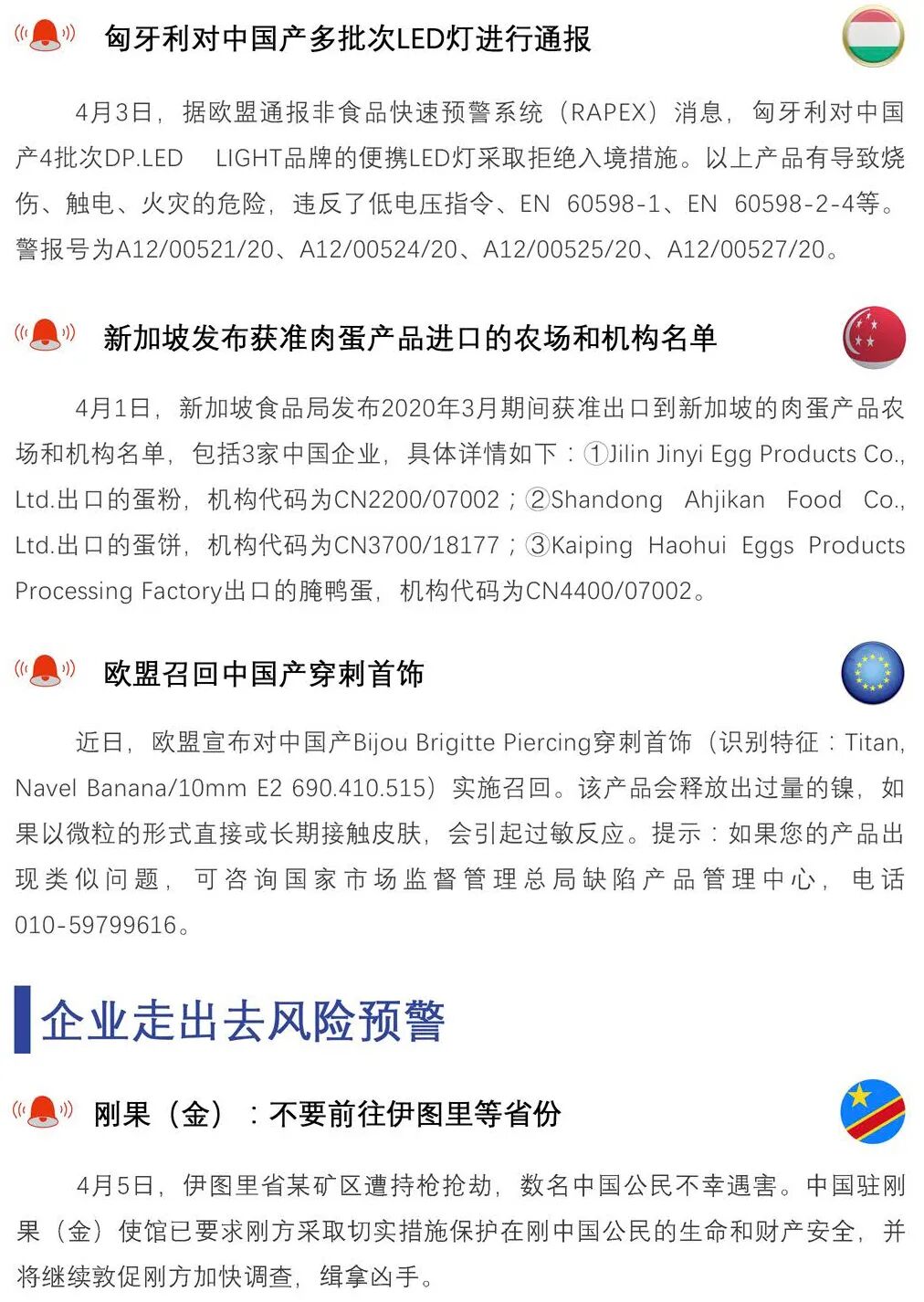 匈牙利对中国产多批次LED灯进行通报

4月3日，据欧盟通报非食品快速预警系统（RAPEX）消息，匈牙利对中国产4批次DP.LED LIGHT品牌的便携LED灯采取拒绝入境措施。以上产品有导致烧伤、触电、火灾的危险，违反了低电压指令、EN 60598-1、EN 60598-2-4等。警报号为A12/00521/20、A12/00524/20、A12/00525/20、A12/00527/20。

新加坡发布获准肉蛋产品进口的农场和机构名单

4月1日，新加坡食品局发布2020年3月期间获准出口到新加坡的肉蛋产品农场和机构名单，包括3家中国企业，具体详情如下：①Jilin Jinyi Egg Products Co., Ltd.出口的蛋粉，机构代码为CN2200/07002；②Shandong Ahjikan Food Co., Ltd.出口的蛋饼，机构代码为CN3700/18177；③Kaiping Haohui Eggs Products Processing Factory出口的腌鸭蛋，机构代码为CN4400/07002。

欧盟召回中国产穿刺首饰

近日，欧盟宣布对中国产Bijou Brigitte Piercing穿刺首饰（识别特征：Titan, Navel Banana/10mm E2 690.410.515）实施召回。该产品会释放出过量的镍，如果以微粒的形式直接或长期接触皮肤，会引起过敏反应。提示：如果您的产品出现类似问题，可咨询国家市场监督管理总局缺陷产品管理中心，电话010-59799616。

企业走出去风险预警

刚果（金）：不要前往伊图里等省份

4月5日，伊图里省某矿区遭持枪抢劫，数名中国公民不幸遇害。中国驻刚果（金）使馆已要求刚方采取切实措施保护在刚中国公民的生命和财产安全，并将继续敦促刚方加快调查，缉拿凶手。